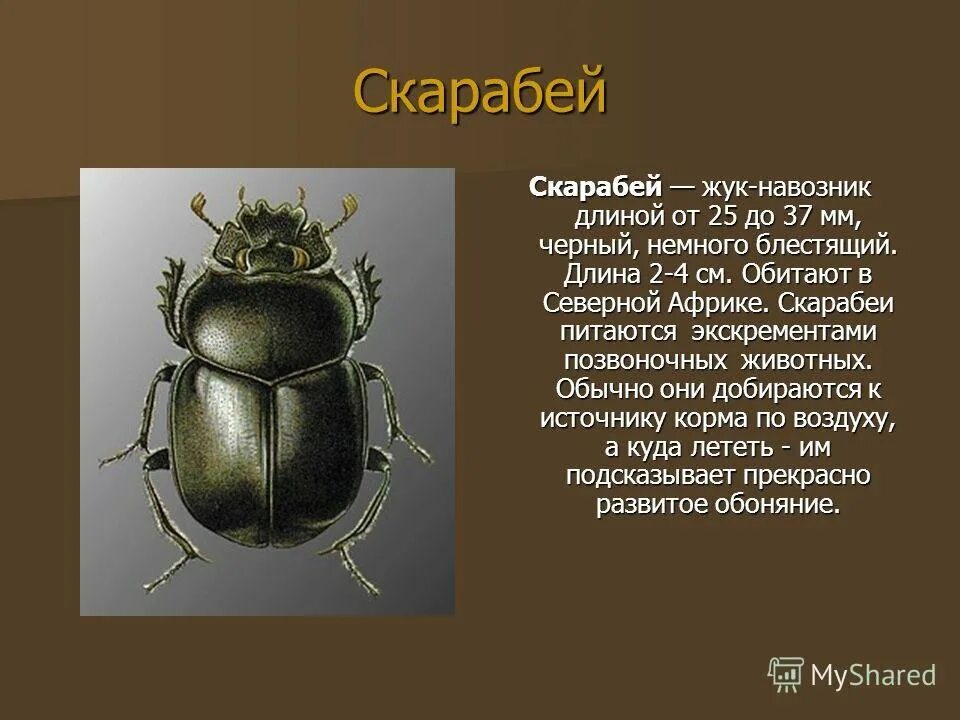 Скарабей

Скарабей — жук-навозник длиной от 25 до 37 мм, черный, немного блестящий. Длина 2-4 см. Обитают в Северной Африке. Скарабеи питаются экскрементами позвоночных животных. Обычно они добираются к источнику корма по воздуху, а куда лететь - им подсказывает прекрасно развитое обоняние.

MyShared